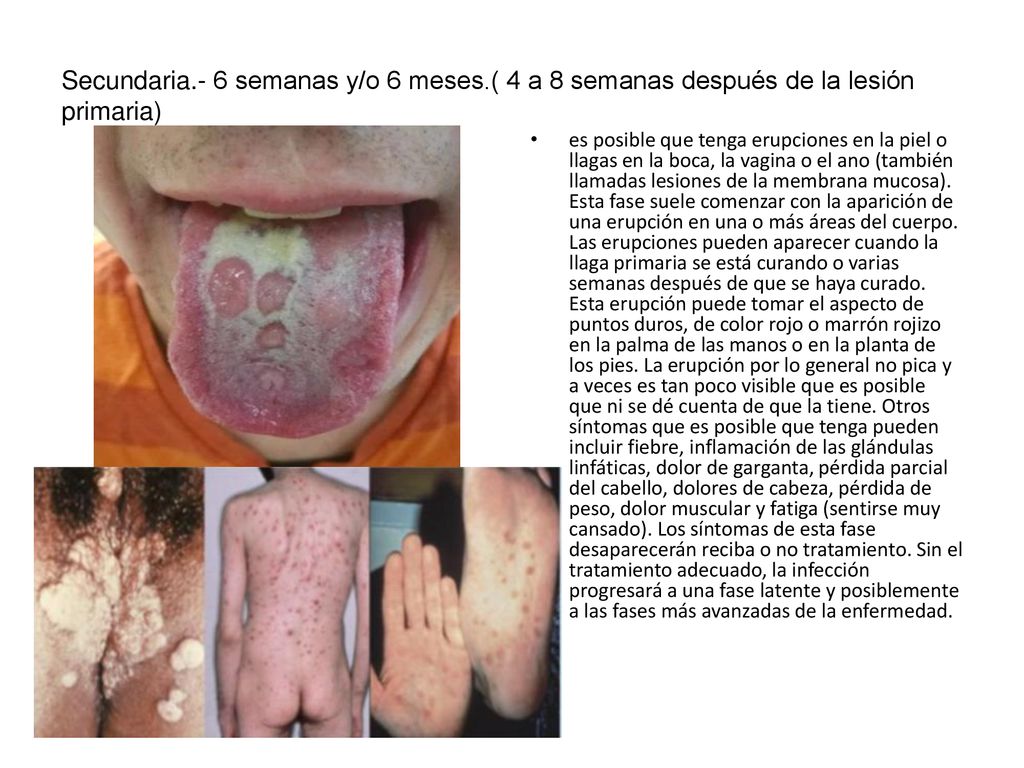 Secundaria.- 6 semanas y/o 6 meses.( 4 a 8 semanas después de la lesión primaria)

• es posible que tenga erupciones en la piel o llagas en la boca, la vagina o el ano (también llamadas lesiones de la membrana mucosa). Esta fase suele comenzar con la aparición de una erupción en una o más áreas del cuerpo. Las erupciones pueden aparecer cuando la llaga primaria se está curando o varias semanas después de que se haya curado. Esta erupción puede tomar el aspecto de puntos duros, de color rojo o marrón rojizo en la palma de las manos o en la planta de los pies. La erupción por lo general no pica y a veces es tan poco visible que es posible que ni se dé cuenta de que la tiene. Otros síntomas que es posible que tenga pueden incluir fiebre, inflamación de las glándulas linfáticas, dolor de garganta, pérdida parcial del cabello, dolores de cabeza, pérdida de peso, dolor muscular y fatiga (sentirse muy cansado). Los síntomas de esta fase desaparecerán reciba o no tratamiento. Sin el tratamiento adecuado, la infección progresará a una fase latente y posiblemente a las fases más avanzadas de la enfermedad.